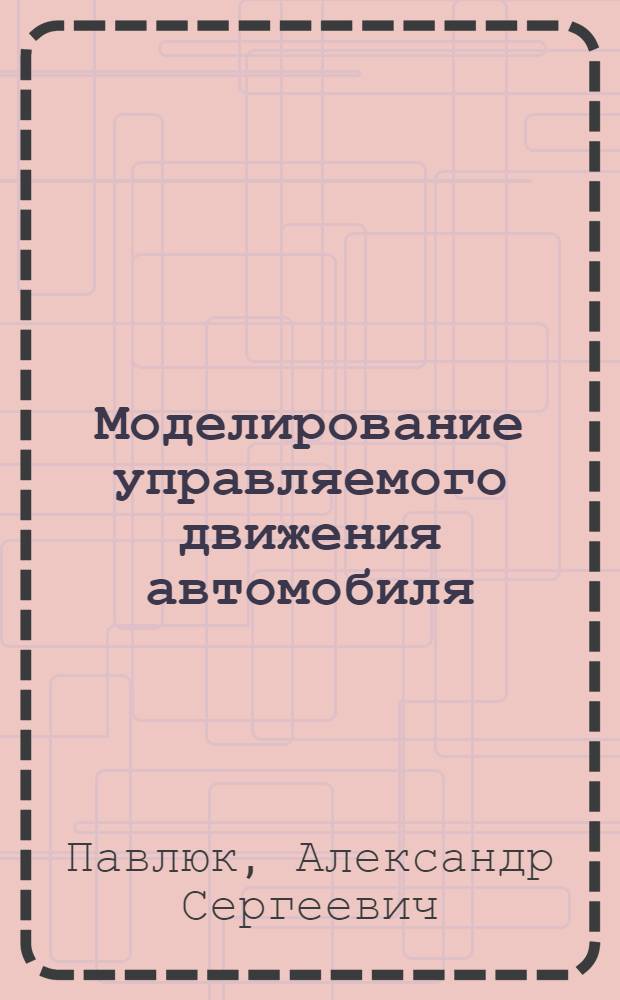 Моделирование управляемого движения автомобиля

Павлюк, Александр Сергеевич